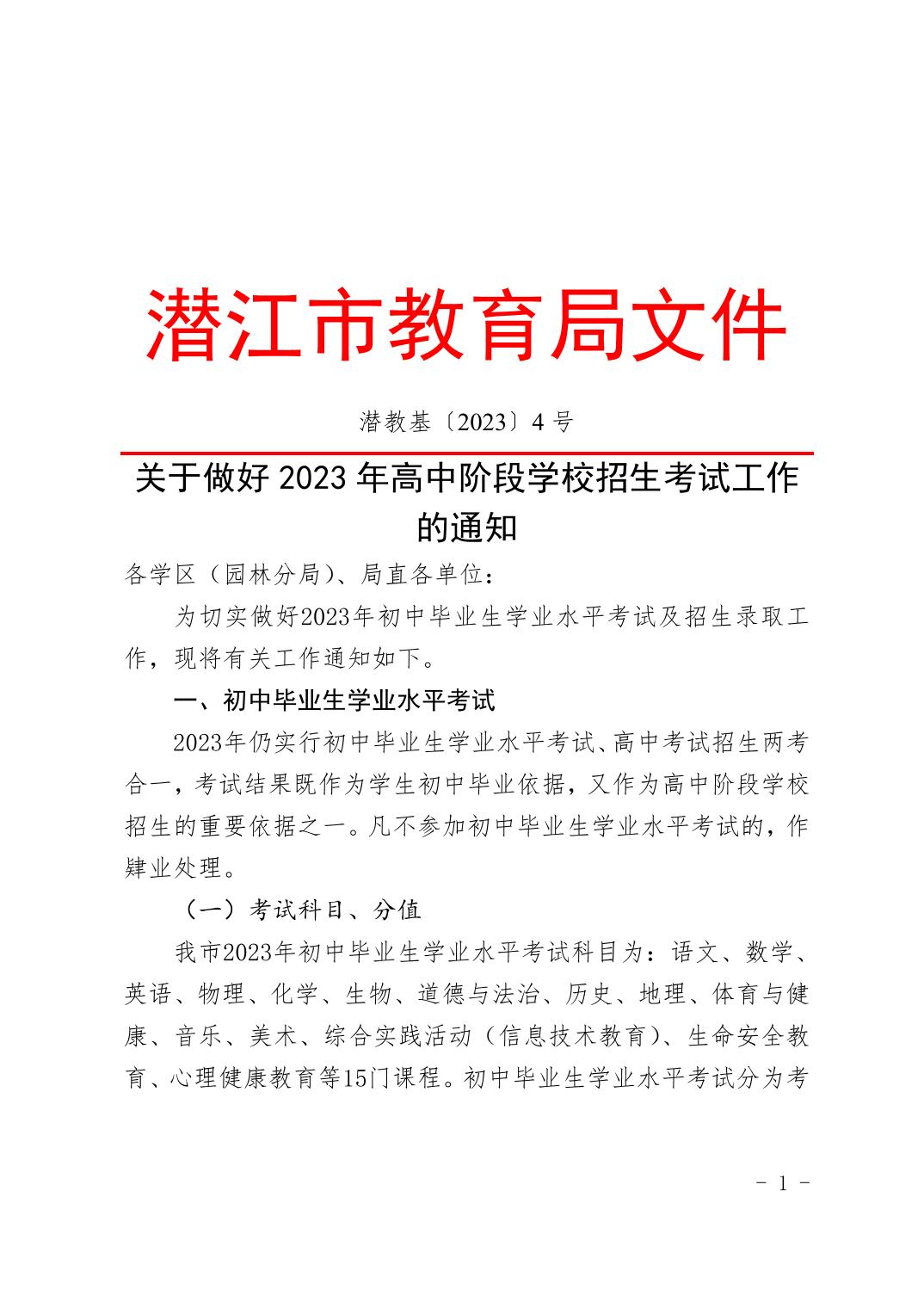 潜江市教育局文件

潜教基〔2023〕4 号

关于做好 2023 年高中阶段学校招生考试工作的通知

各学区（园林分局）、局直各单位：

为切实做好2023年初中毕业生学业水平考试及招生录取工作，现将有关工作通知如下。

一、初中毕业生学业水平考试

2023年仍实行初中毕业生学业水平考试、高中考试招生两考合一，考试结果既作为学生初中毕业依据，又作为高中阶段学校招生的重要依据之一。凡不参加初中毕业生学业水平考试的，作肄业处理。

（一）考试科目、分值

我市2023年初中毕业生学业水平考试科目为：语文、数学、英语、物理、化学、生物、道德与法治、历史、地理、体育与健康、音乐、美术、综合实践活动（信息技术教育）、生命安全教育、心理健康教育等15门课程。初中毕业生学业水平考试分为考

- 1 -